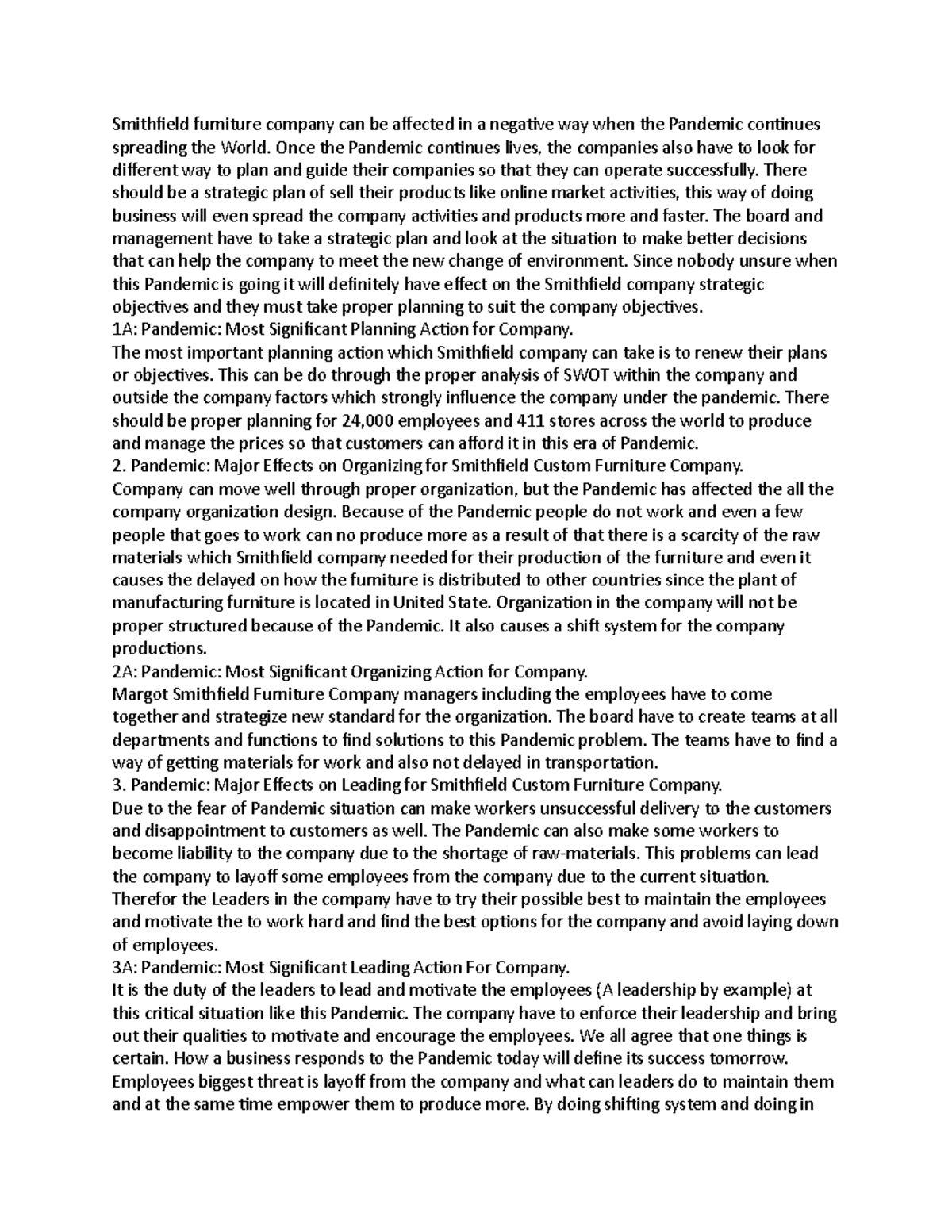 Smithfield furniture company can be affected in a negative way when the Pandemic continues spreading the World. Once the Pandemic continues lives, the companies also have to look for different way to plan and guide their companies so that they can operate successfully. There should be a strategic plan of sell their products like online market activities, this way of doing business will even spread the company activities and products more and faster. The board and management have to take a strategic plan and look at the situation to make better decisions that can help the company to meet the new change of environment. Since nobody unsure when this Pandemic is going it will definitely have effect on the Smithfield company strategic objectives and they must take proper planning to suit the company objectives.
1A: Pandemic: Most Significant Planning Action for Company.
The most important planning action which Smithfield company can take is to renew their plans or objectives. This can be do through the proper analysis of SWOT within the company and outside the company factors which strongly influence the company under the pandemic. There should be proper planning for 24,000 employees and 411 stores across the world to produce and manage the prices so that customers can afford it in this era of Pandemic.
2. Pandemic: Major Effects on Organizing for Smithfield Custom Furniture Company.
Company can move well through proper organization, but the Pandemic has affected the all the company organization design. Because of the Pandemic people do not work and even a few people that goes to work can no produce more as a result of that there is a scarcity of the raw materials which Smithfield company needed for their production of the furniture and even it causes the delayed on how the furniture is distributed to other countries since the plant of manufacturing furniture is located in United State. Organization in the company will not be proper structured because of the Pandemic. It also causes a shift system for the company productions.
2A: Pandemic: Most Significant Organizing Action for Company.
Margot Smithfield Furniture Company managers including the employees have to come together and strategize new standard for the organization. The board have to create teams at all departments and functions to find solutions to this Pandemic problem. The teams have to find a way of getting materials for work and also not delayed in transportation.
3. Pandemic: Major Effects on Leading for Smithfield Custom Furniture Company.
Due to the fear of Pandemic situation can make workers unsuccessful delivery to the customers and disappointment to customers as well. The Pandemic can also make some workers to become liability to the company due to the shortage of raw-materials. This problems can lead the company to layoff some employees from the company due to the current situation. Therefor the Leaders in the company have to try their possible best to maintain the employees and motivate the to work hard and find the best options for the company and avoid laying down of employees.
3A: Pandemic: Most Significant Leading Action For Company.
It is the duty of the leaders to lead and motivate the employees (A leadership by example) at this critical situation like this Pandemic. The company have to enforce their leadership and bring out their qualities to motivate and encourage the employees. We all agree that one things is certain. How a business responds to the Pandemic today will define its success tomorrow. Employees biggest threat is layoff from the company and what can leaders do to maintain them and at the same time empower them to produce more. By doing shifting system and doing in